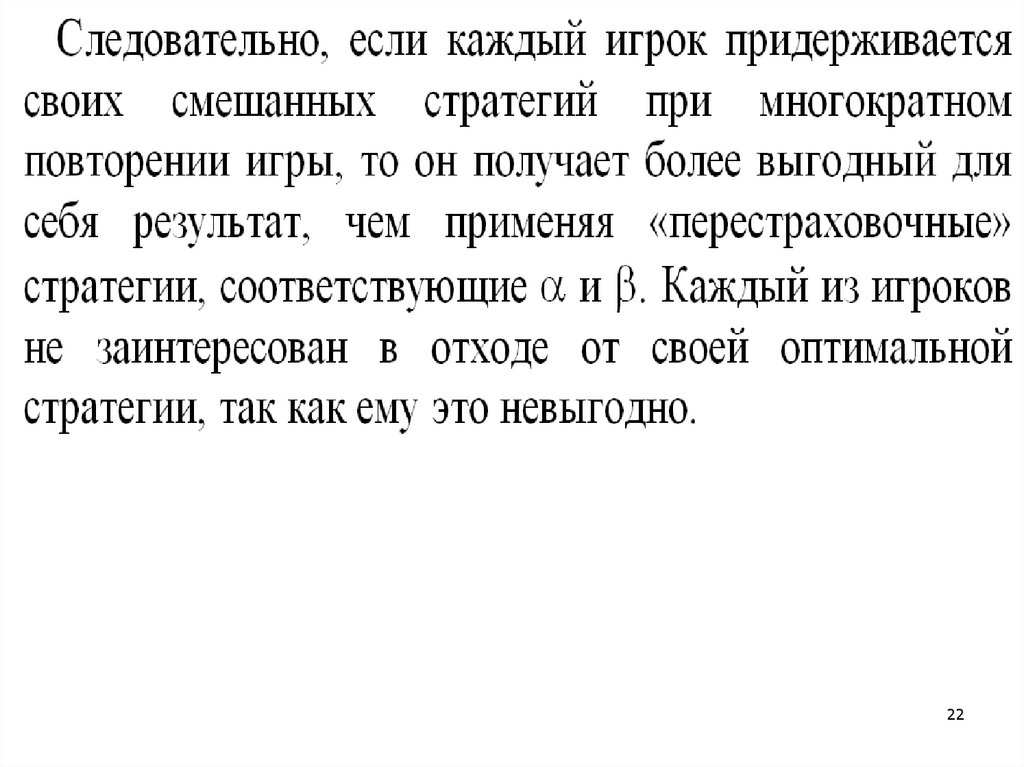 Следовательно, если каждый игрок придерживается своих смешанных стратегий при многократном повторении игры, то он получает более выгодный для себя результат, чем применяя «перестраховочные» стратегии, соответствующие $\alpha$ и $\beta$. Каждый из игроков не заинтересован в отходе от своей оптимальной стратегии, так как ему это невыгодно.

22